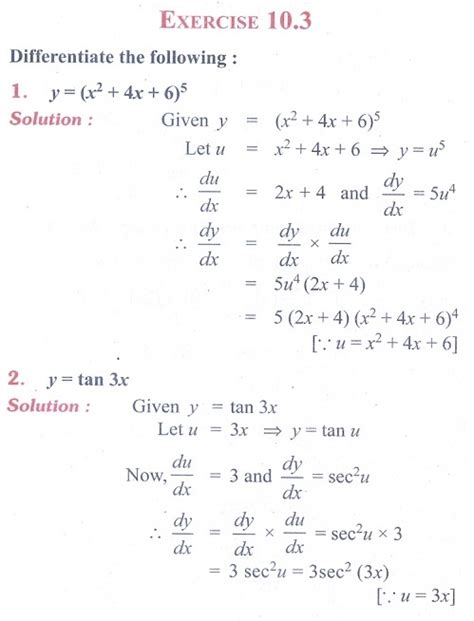 EXERCISE 10.3

Differentiate the following :

1. $y = (x^2 + 4x + 6)^5$

Solution : Given $y = (x^2 + 4x + 6)^5$

Let $u = x^2 + 4x + 6 \Rightarrow y = u^5$

$\therefore \frac{du}{dx} = 2x + 4$ and $\frac{dy}{dx} = 5u^4$

$\therefore \frac{dy}{dx} = \frac{dy}{dx} \times \frac{du}{dx}$

$= 5u^4 (2x + 4)$

$= 5 (2x + 4) (x^2 + 4x + 6)^4$

$[\because u = x^2 + 4x + 6]$

2. $y = \tan 3x$

Solution : Given $y = \tan 3x$

Let $u = 3x \Rightarrow y = \tan u$

Now, $\frac{du}{dx} = 3$ and $\frac{dy}{dx} = \sec^2 u$

$\therefore \frac{dy}{dx} = \frac{dy}{dx} \times \frac{du}{dx} = \sec^2 u \times 3$

$= 3 \sec^2 u = 3\sec^2 (3x)$

$[\because u = 3x]$